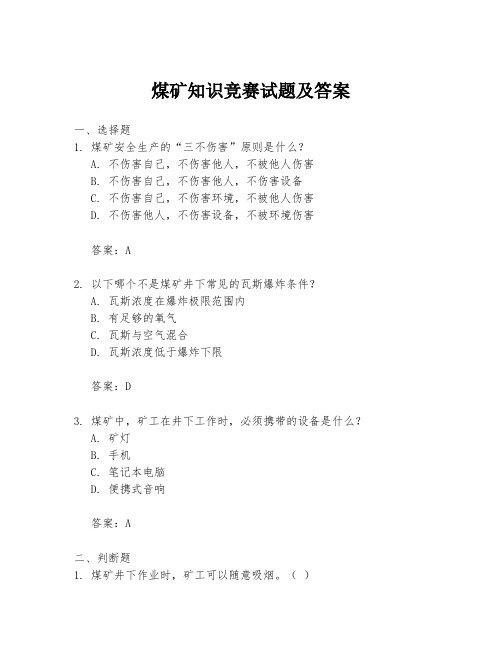 煤矿知识竞赛试题及答案

一、选择题

1. 煤矿安全生产的“三不伤害”原则是什么？

A. 不伤害自己，不伤害他人，不被他人伤害

B. 不伤害自己，不伤害他人，不伤害设备

C. 不伤害自己，不伤害环境，不被他人伤害

D. 不伤害他人，不伤害设备，不被环境伤害

答案：A

2. 以下哪个不是煤矿井下常见的瓦斯爆炸条件？

A. 瓦斯浓度在爆炸极限范围内

B. 有足够的氧气

C. 瓦斯与空气混合

D. 瓦斯浓度低于爆炸下限

答案：D

3. 煤矿中，矿工在井下工作时，必须携带的设备是什么？

A. 矿灯

B. 手机

C. 笔记本电脑

D. 便携式音响

答案：A

二、判断题

1. 煤矿井下作业时，矿工可以随意吸烟。（ ）